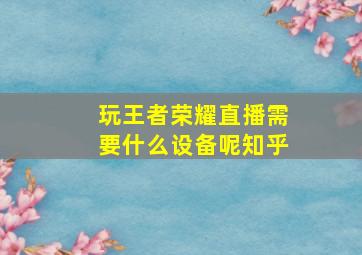 玩王者荣耀直播需要什么设备呢知乎